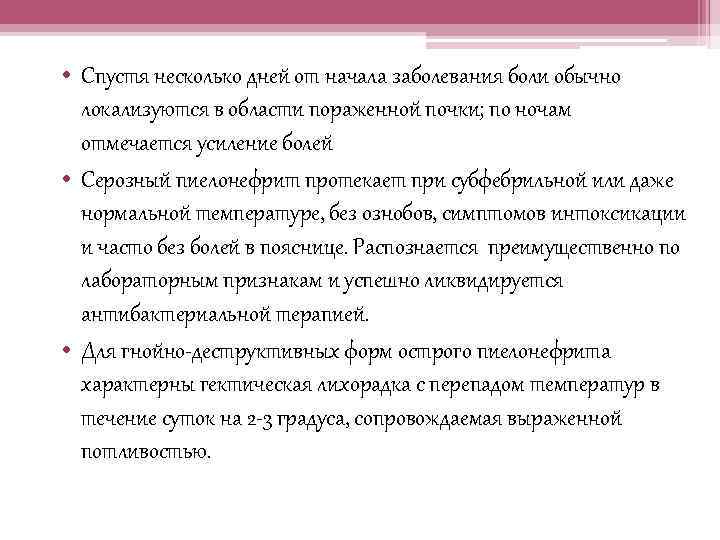 • Спустя несколько дней от начала заболевания боли обычно локализуются в области пораженной почки; по ночам отмечается усиление болей

• Серозный пиелонефрит протекает при субфебрильной или даже нормальной температуре, без ознобов, симптомов интоксикации и часто без болей в пояснице. Распознается преимущественно по лабораторным признакам и успешно ликвидируется антибактериальной терапией.

• Для гнойно-деструктивных форм острого пиелонефрита характерны гектическая лихорадка с перепадом температур в течение суток на 2-3 градуса, сопровождаемая выраженной потливостью.